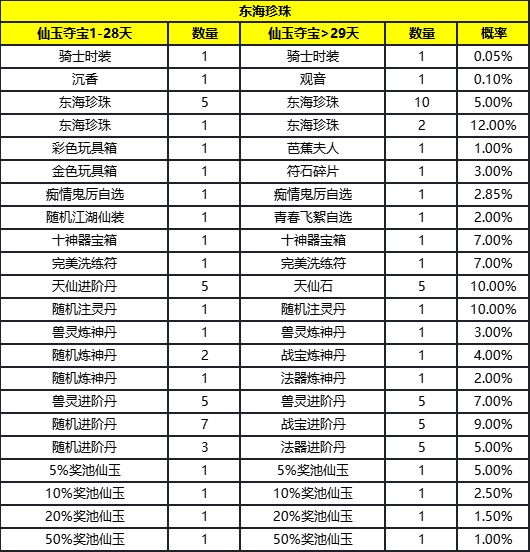 东海珍珠

| 仙玉夺宝1-28天 | 数量 | 仙玉夺宝>29天 | 数量 | 概率 |
|---|---|---|---|---|
| 骑士时装 | 1 | 骑士时装 | 1 | 0.05% |
| 沉香 | 1 | 观音 | 1 | 0.10% |
| 东海珍珠 | 5 | 东海珍珠 | 10 | 5.00% |
| 东海珍珠 | 1 | 东海珍珠 | 2 | 12.00% |
| 彩色玩具箱 | 1 | 芭蕉夫人 | 1 | 1.00% |
| 金色玩具箱 | 1 | 符石碎片 | 1 | 3.00% |
| 痴情鬼厉自选 | 1 | 痴情鬼厉自选 | 1 | 2.85% |
| 随机江湖仙装 | 1 | 青春飞絮自选 | 1 | 2.00% |
| 十神器宝箱 | 1 | 十神器宝箱 | 1 | 7.00% |
| 完美洗练符 | 1 | 完美洗练符 | 1 | 7.00% |
| 天仙进阶丹 | 5 | 天仙石 | 5 | 10.00% |
| 随机注灵丹 | 1 | 随机注灵丹 | 1 | 10.00% |
| 兽灵炼神丹 | 1 | 兽灵炼神丹 | 1 | 3.00% |
| 随机炼神丹 | 2 | 战宝炼神丹 | 1 | 4.00% |
| 随机炼神丹 | 1 | 法器炼神丹 | 1 | 2.00% |
| 兽灵进阶丹 | 5 | 兽灵进阶丹 | 5 | 7.00% |
| 随机进阶丹 | 7 | 战宝进阶丹 | 5 | 9.00% |
| 随机进阶丹 | 3 | 法器进阶丹 | 5 | 5.00% |
| 5%奖池仙玉 | 1 | 5%奖池仙玉 | 1 | 5.00% |
| 10%奖池仙玉 | 1 | 10%奖池仙玉 | 1 | 2.50% |
| 20%奖池仙玉 | 1 | 20%奖池仙玉 | 1 | 1.50% |
| 50%奖池仙玉 | 1 | 50%奖池仙玉 | 1 | 1.00% |